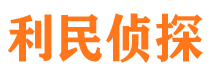 利民侦探